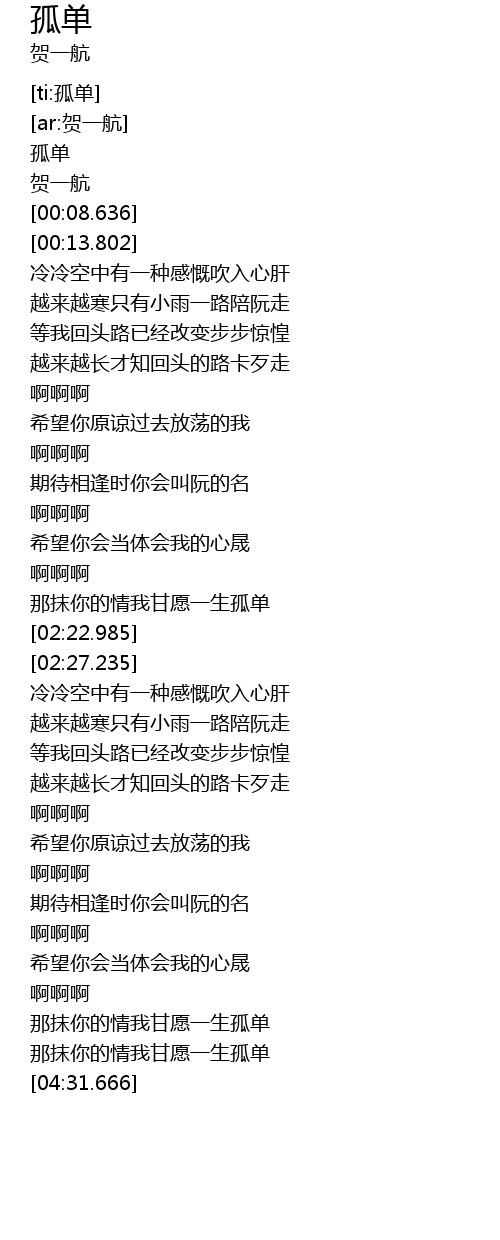 孤单
贺一航

[ti:孤单]
[ar:贺一航]
孤单
贺一航
[00:08.636]
[00:13.802]
冷冷空中有一种感慨吹入心肝
越来越寒只有小雨一路陪阮走
等我回头路已经改变步步惊惶
越来越长才知回头的路卡歹走
啊啊啊
希望你原谅过去放荡的我
啊啊啊
期待相逢时你会叫阮的名
啊啊啊
希望你会当体会我的心晟
啊啊啊
那抹你的情我甘愿一生孤单
[02:22.985]
[02:27.235]
冷冷空中有一种感慨吹入心肝
越来越寒只有小雨一路陪阮走
等我回头路已经改变步步惊惶
越来越长才知回头的路卡歹走
啊啊啊
希望你原谅过去放荡的我
啊啊啊
期待相逢时你会叫阮的名
啊啊啊
希望你会当体会我的心晟
啊啊啊
那抹你的情我甘愿一生孤单
那抹你的情我甘愿一生孤单
[04:31.666]